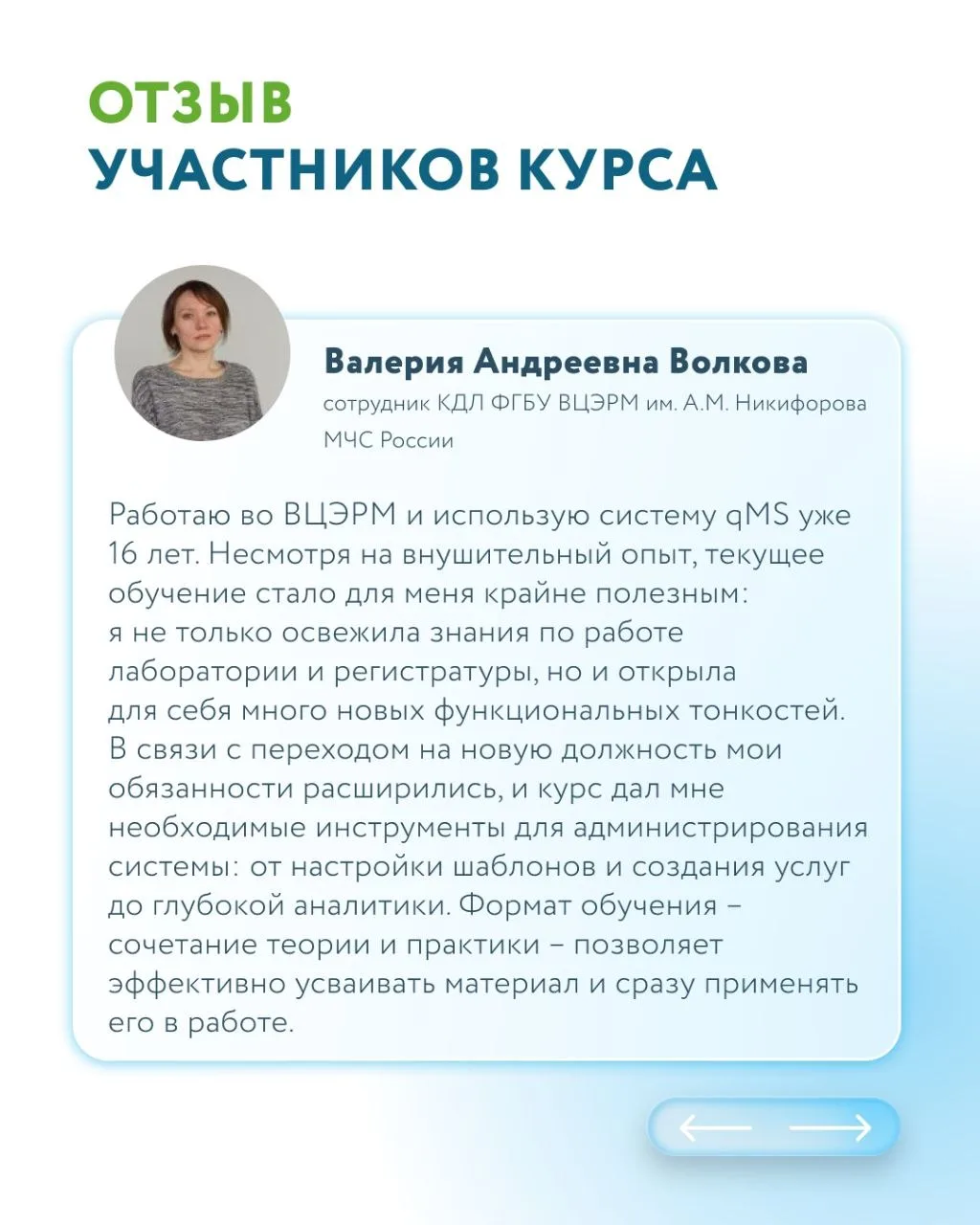 ОТЗЫВ
УЧАСТНИКОВ КУРСА

Валерия Андреевна Волкова
сотрудник КДЛ ФГБУ ВЦЭРМ им. А.М. Никифорова МЧС России

Работаю во ВЦЭРМ и использую систему qMS уже 16 лет. Несмотря на внушительный опыт, текущее обучение стало для меня крайне полезным: я не только освежила знания по работе лаборатории и регистратуры, но и открыла для себя много новых функциональных тонкостей. В связи с переходом на новую должность мои обязанности расширились, и курс дал мне необходимые инструменты для администрирования системы: от настройки шаблонов и создания услуг до глубокой аналитики. Формат обучения – сочетание теории и практики – позволяет эффективно усваивать материал и сразу применять его в работе.